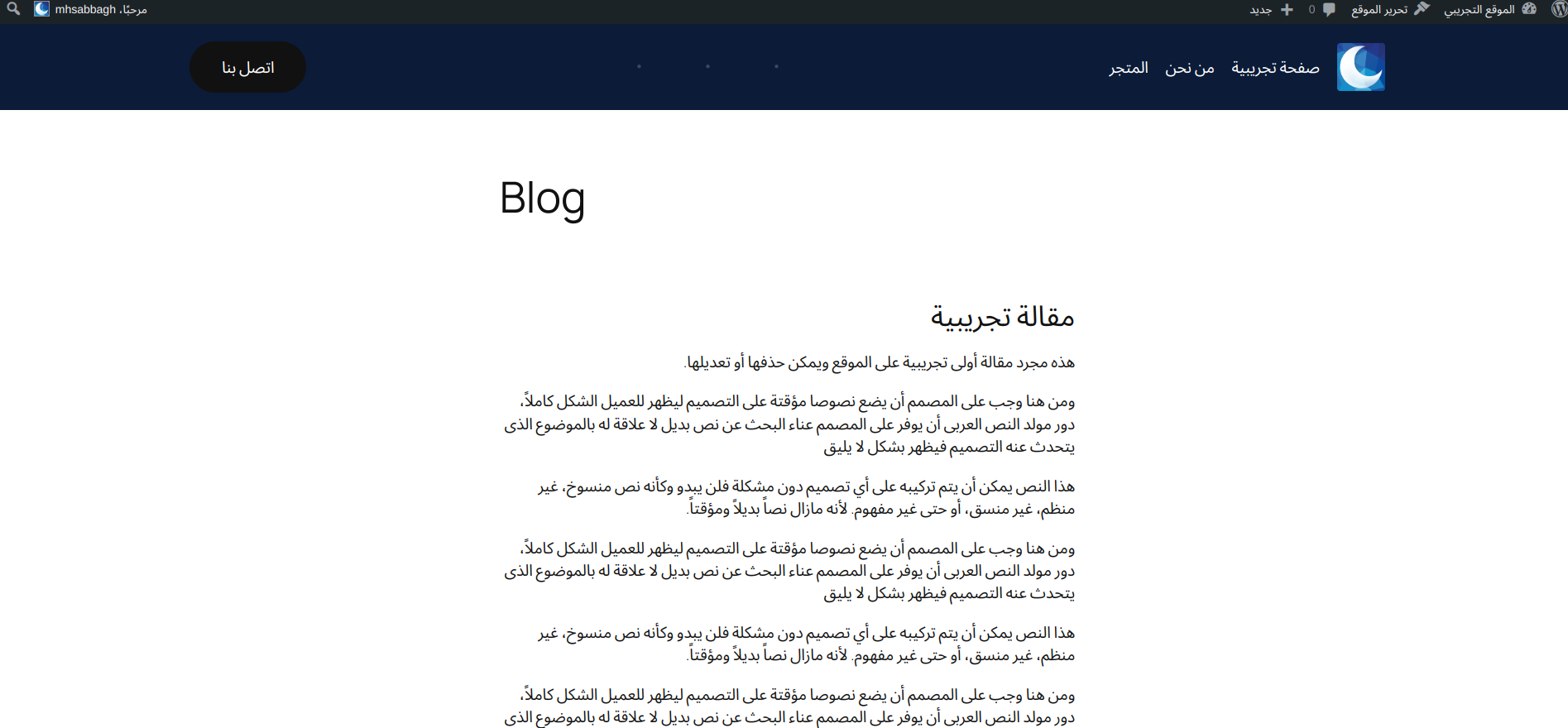 الموقع التجريبي تحرير الموقع 0 جديد

مرحبًا، mhsabbagh

صفحة تجريبية من نحن المتجر

اتصل بنا

Blog

مقالة تجريبية

هذه مجرد مقالة أولى تجريبية على الموقع ويمكن حذفها أو تعديلها.

ومن هنا وجب على المصمم أن يضع نصوصا مؤقتة على التصميم ليظهر للعميل الشكل كاملاً، دور مولد النص العربى أن يوفر على المصمم عناء البحث عن نص بديل لا علاقة له بالموضوع الذى يتحدث عنه التصميم فيظهر بشكل لا يليق

هذا النص يمكن أن يتم تركيبه على أي تصميم دون مشكلة فلن يبدو وكأنه نص منسوخ، غير منظم، غير منسق، أو حتى غير مفهوم. لأنه مازال نصاً بديلاً ومؤقتاً.

ومن هنا وجب على المصمم أن يضع نصوصا مؤقتة على التصميم ليظهر للعميل الشكل كاملاً، دور مولد النص العربى أن يوفر على المصمم عناء البحث عن نص بديل لا علاقة له بالموضوع الذى يتحدث عنه التصميم فيظهر بشكل لا يليق

هذا النص يمكن أن يتم تركيبه على أي تصميم دون مشكلة فلن يبدو وكأنه نص منسوخ، غير منظم، غير منسق، أو حتى غير مفهوم. لأنه مازال نصاً بديلاً ومؤقتاً.

ومن هنا وجب على المصمم أن يضع نصوصا مؤقتة على التصميم ليظهر للعميل الشكل كاملاً، دور مولد النص العربى أن يوفر على المصمم عناء البحث عن نص بديل لا علاقة له بالموضوع الذى